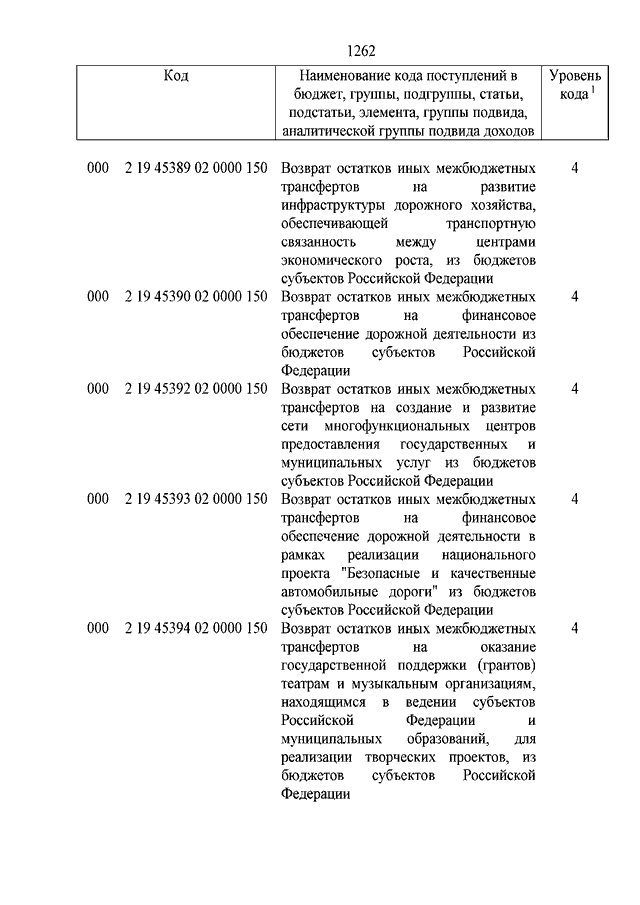 1262

| Код | Наименование кода поступлений в бюджет, группы, подгруппы, статьи, подстатьи, элемента, группы подвида, аналитической группы подвида доходов | Уровень кода $^1$ |
|---|---|---|
| 000 2 19 45389 02 0000 150 | Возврат остатков иных межбюджетных трансфертов на развитие инфраструктуры дорожного хозяйства, обеспечивающей транспортную связанность между центрами экономического роста, из бюджетов субъектов Российской Федерации | 4 |
| 000 2 19 45390 02 0000 150 | Возврат остатков иных межбюджетных трансфертов на финансовое обеспечение дорожной деятельности из бюджетов субъектов Российской Федерации | 4 |
| 000 2 19 45392 02 0000 150 | Возврат остатков иных межбюджетных трансфертов на создание и развитие сети многофункциональных центров предоставления государственных и муниципальных услуг из бюджетов субъектов Российской Федерации | 4 |
| 000 2 19 45393 02 0000 150 | Возврат остатков иных межбюджетных трансфертов на финансовое обеспечение дорожной деятельности в рамках реализации национального проекта "Безопасные и качественные автомобильные дороги" из бюджетов субъектов Российской Федерации | 4 |
| 000 2 19 45394 02 0000 150 | Возврат остатков иных межбюджетных трансфертов на оказание государственной поддержки (грантов) театрам и музыкальным организациям, находящимся в ведении субъектов Российской Федерации и муниципальных образований, для реализации творческих проектов, из бюджетов субъектов Российской Федерации | 4 |